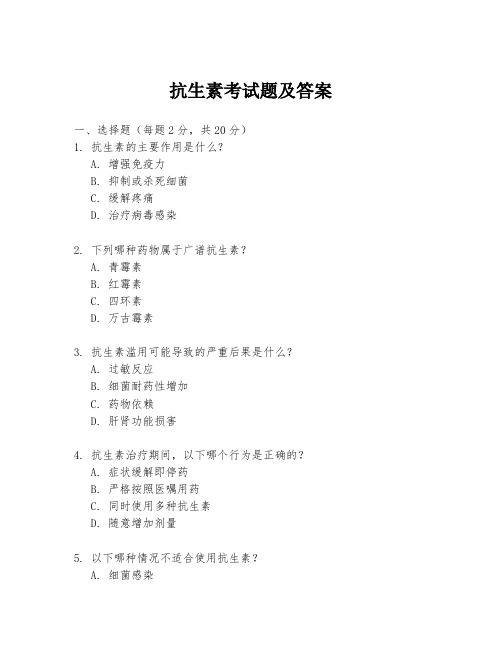 抗生素考试题及答案

一、选择题（每题 2 分，共 20 分）

1. 抗生素的主要作用是什么？
A. 增强免疫力
B. 抑制或杀死细菌
C. 缓解疼痛
D. 治疗病毒感染

2. 下列哪种药物属于广谱抗生素？
A. 青霉素
B. 红霉素
C. 四环素
D. 万古霉素

3. 抗生素滥用可能导致的严重后果是什么？
A. 过敏反应
B. 细菌耐药性增加
C. 药物依赖
D. 肝肾功能损害

4. 抗生素治疗期间，以下哪个行为是正确的？
A. 症状缓解即停药
B. 严格按照医嘱用药
C. 同时使用多种抗生素
D. 随意增加剂量

5. 以下哪种情况不适合使用抗生素？
A. 细菌感染